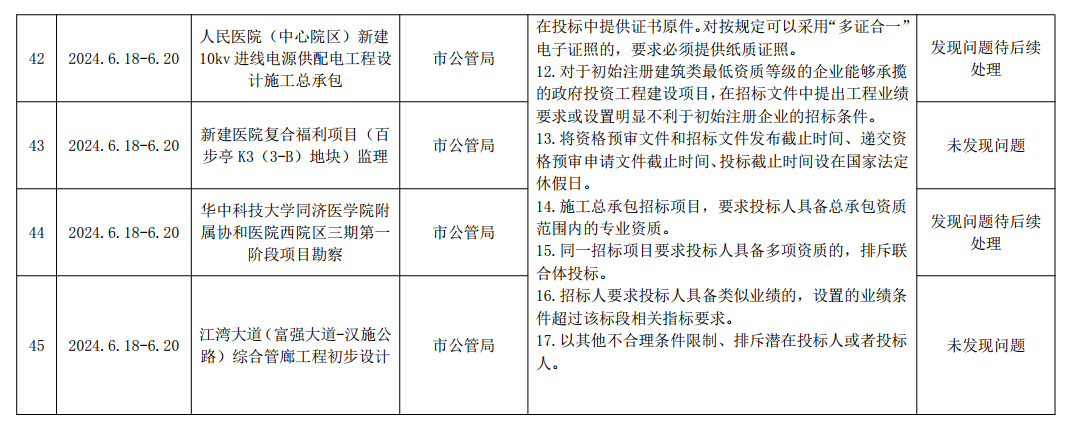 | 42 | 2024.6.18-6.20 | 人民医院（中心院区）新建10kv进线电源供配电工程设计施工总承包 | 市公管局 | 在投标中提供证书原件。对按规定可以采用“多证合一”电子证照的，要求必须提供纸质证照。
12.对于初始注册建筑类最低资质等级的企业能够承揽的政府投资工程建设项目，在招标文件中提出工程业绩要求或设置明显不利于初始注册企业的招标条件。
13.将资格预审文件和招标文件发布截止时间、递交资格预审申请文件截止时间、投标截止时间设在国家法定休假日。
14.施工总承包招标项目，要求投标人具备总承包资质范围内的专业资质。
15.同一招标项目要求投标人具备多项资质的，排斥联合体投标。
16.招标人要求投标人具备类似业绩的，设置的业绩条件超过该标段相关指标要求。
17.以其他不合理条件限制、排斥潜在投标人或者投标人。 | 发现问题待后续处理 |
|---|---|---|---|---|---|
| 43 | 2024.6.18-6.20 | 新建医院复合福利项目（百步亭K3（3-B）地块）监理 | 市公管局 | | 未发现问题 |
| 44 | 2024.6.18-6.20 | 华中科技大学同济医学院附属协和医院西院区三期第一阶段项目勘察 | 市公管局 | | 发现问题待后续处理 |
| 45 | 2024.6.18-6.20 | 江湾大道（富强大道-汉施公路）综合管廊工程初步设计 | 市公管局 | | 未发现问题 |